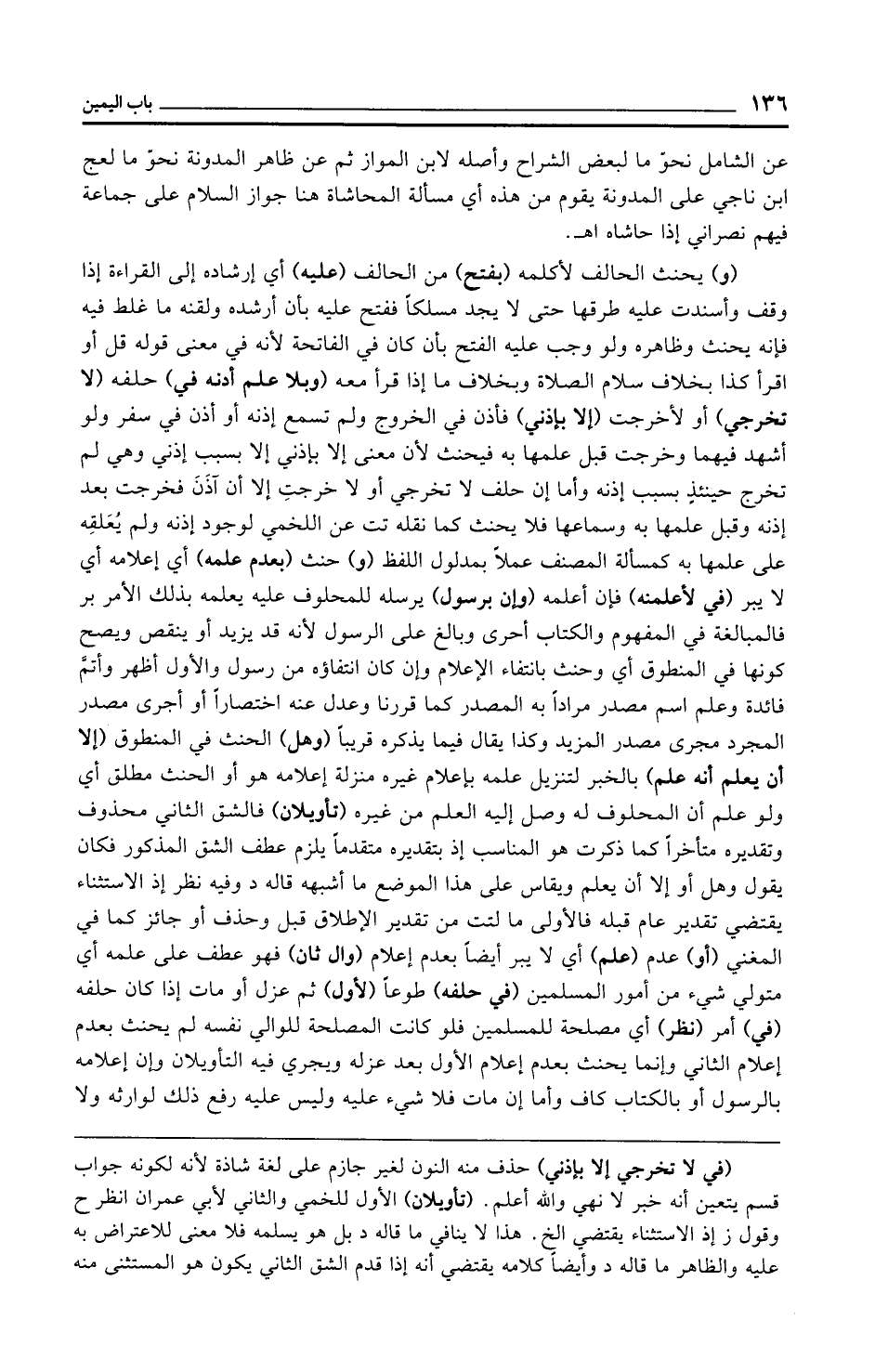 ١٣٦ باب اليمين

عن الشامل نحوّ ما لبعض الشراح وأصله لابن المواز ثم عن ظاهر المدونة نحوّ ما لعج ابن ناجي على المدونة يقوم من هذه أي مسألة المحاشاة هنا جواز السلام على جماعة فيهم نصراني إذا حاشاه اهـ.

(و) يحنث الحالف لأكلمه (بفتح) من الحالف (عليه) أي إرشاده إلى القراءة إذا وقف وأسندت عليه طرقها حتى لا يجد مسلكاً ففتح عليه بأن أرشده ولقنه ما غلط فيه فإنه يحنث وظاهره ولو وجب عليه الفتح بأن كان في الفاتحة لأنه في معنى قوله قل أو اقرأ كذا بخلاف سلام الصلاة وبخلاف ما إذا قرأ معه (وبلا علم أدنه في) حلفه (لا تخرجي) أو لأخرجت (إلا بإذني) فأذن في الخروج ولم تسمع إذنه أو أذن في سفر ولو أشهد فيهما وخرجت قبل علمها به فيحنث لأن معنى إلا بإذني إلا بسبب إذني وهي لم تخرج حينئذٍ بسبب إذنه وأما إن حلف لا تخرجي أو لا خرجتِ إلا أن آذَنَ فخرجت بعد إذنه وقبل علمها به وسماعها فلا يحنث كما نقله تت عن اللخمي لوجود إذنه ولم يُعَلقِه على علمها به كمسألة المصنف عملاً بمدلول اللفظ (و) حنث (بعدم علمه) أي إعلامه أي لا يبر (في لأعلمنه) فإن أعلمه (وإن برسول) يرسله للمحلوف عليه يعلمه بذلك الأمر بر فالمبالغة في المفهوم والكتاب أحرى وبالغ على الرسول لأنه قد يزيد أو ينقص ويصح كونها في المنطوق أي وحنث بانتفاء الإعلام وإن كان انتفاؤه من رسول والأول أظهر وأتمّ فائدة وعلم اسم مصدر مراداً به المصدر كما قررنا وعدل عنه اختصاراً أو أجرى مصدر المجرد مجرى مصدر المزيد وكذا يقال فيما يذكره قريباً (وهل) الحنث في المنطوق (إلا أن يعلم أنه علم) بالخبر لتنزيل علمه بإعلام غيره منزلة إعلامه هو أو الحنث مطلق أي ولو علم أن المحلوف له وصل إليه العلم من غيره (تأويلان) فالشق الثاني محذوف وتقديره متأخراً كما ذكرت هو المناسب إذ بتقديره متقدماً يلزم عطف الشق المذكور فكان يقول وهل أو إلا أن يعلم ويقاس على هذا الموضع ما أشبهه قاله د وفيه نظر إذ الاستثناء يقتضي تقدير عام قبله فالأولى ما لتت من تقدير الإطلاق قبل وحذف أو جائز كما في المغني (أو) عدم (علم) أي لا يبر أيضاً بعدم إعلام (وال ثان) فهو عطف على علمه أي متولي شيء من أمور المسلمين (في حلفه) طوعاً (لأول) ثم عزل أو مات إذا كان حلفه (في) أمر (نظر) أي مصلحة للمسلمين فلو كانت المصلحة للوالي نفسه لم يحنث بعدم إعلام الثاني وإنما يحنث بعدم إعلام الأول بعد عزله ويجري فيه التأويلان وإن إعلامه بالرسول أو بالكتاب كاف وأما إن مات فلا شيء عليه وليس عليه رفع ذلك لوارثه ولا

(في لا تخرجي إلا بإذني) حذف منه النون لغير جازم على لغة شاذة لأنه لكونه جواب قسم يتعين أنه خبر لا نهي والله أعلم. (تأويلان) الأول للخمي والثاني لأبي عمران انظر ح وقول ز إذ الاستثناء يقتضي الخ. هذا لا ينافي ما قاله د بل هو يسلمه فلا معنى للاعتراض به عليه والظاهر ما قاله د وأيضاً كلامه يقتضي أنه إذا قدم الشق الثاني يكون هو المستثنى منه